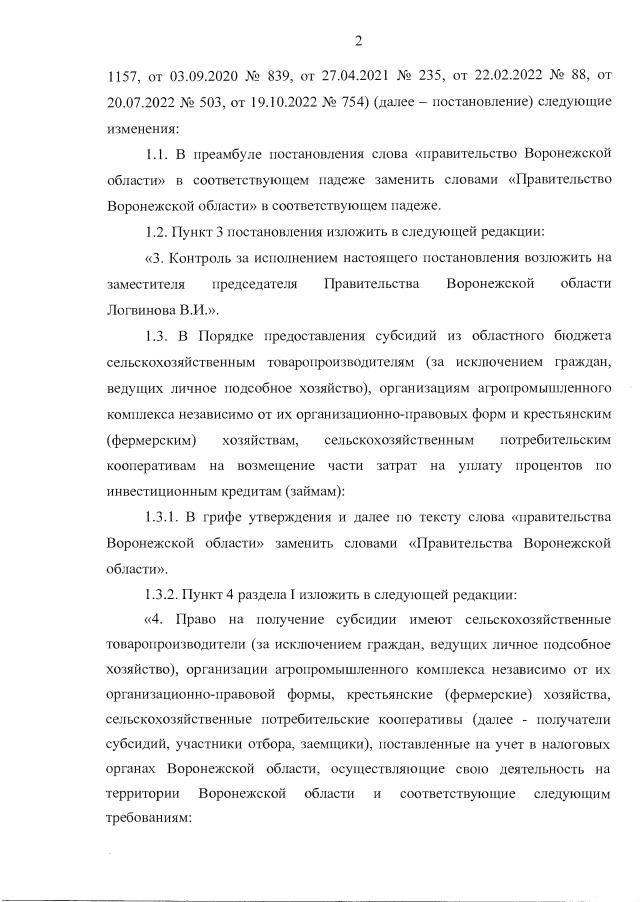 2

1157, от 03.09.2020 № 839, от 27.04.2021 № 235, от 22.02.2022 № 88, от 20.07.2022 № 503, от 19.10.2022 № 754) (далее – постановление) следующие изменения:

1.1. В преамбуле постановления слова «правительство Воронежской области» в соответствующем падеже заменить словами «Правительство Воронежской области» в соответствующем падеже.

1.2. Пункт 3 постановления изложить в следующей редакции:

«3. Контроль за исполнением настоящего постановления возложить на заместителя председателя Правительства Воронежской области Логвинова В.И.».

1.3. В Порядке предоставления субсидий из областного бюджета сельскохозяйственным товаропроизводителям (за исключением граждан, ведущих личное подсобное хозяйство), организациям агропромышленного комплекса независимо от их организационно-правовых форм и крестьянским (фермерским) хозяйствам, сельскохозяйственным потребительским кооперативам на возмещение части затрат на уплату процентов по инвестиционным кредитам (займам):

1.3.1. В грифе утверждения и далее по тексту слова «правительства Воронежской области» заменить словами «Правительства Воронежской области».

1.3.2. Пункт 4 раздела I изложить в следующей редакции:

«4. Право на получение субсидии имеют сельскохозяйственные товаропроизводители (за исключением граждан, ведущих личное подсобное хозяйство), организации агропромышленного комплекса независимо от их организационно-правовой формы, крестьянские (фермерские) хозяйства, сельскохозяйственные потребительские кооперативы (далее - получатели субсидий, участники отбора, заемщики), поставленные на учет в налоговых органах Воронежской области, осуществляющие свою деятельность на территории Воронежской области и соответствующие следующим требованиям: